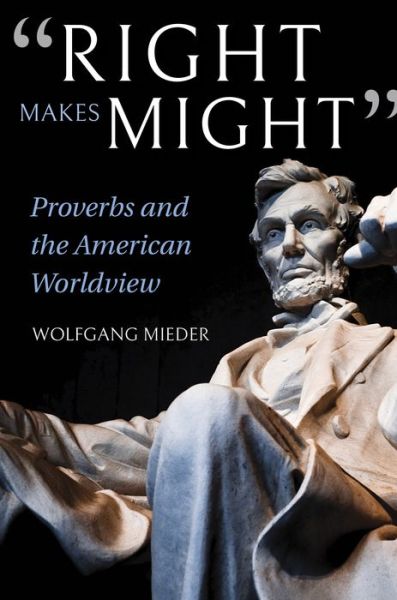 "RIGHT MAKES MIGHT"

Proverbs and the American Worldview

WOLFGANG MIEDER